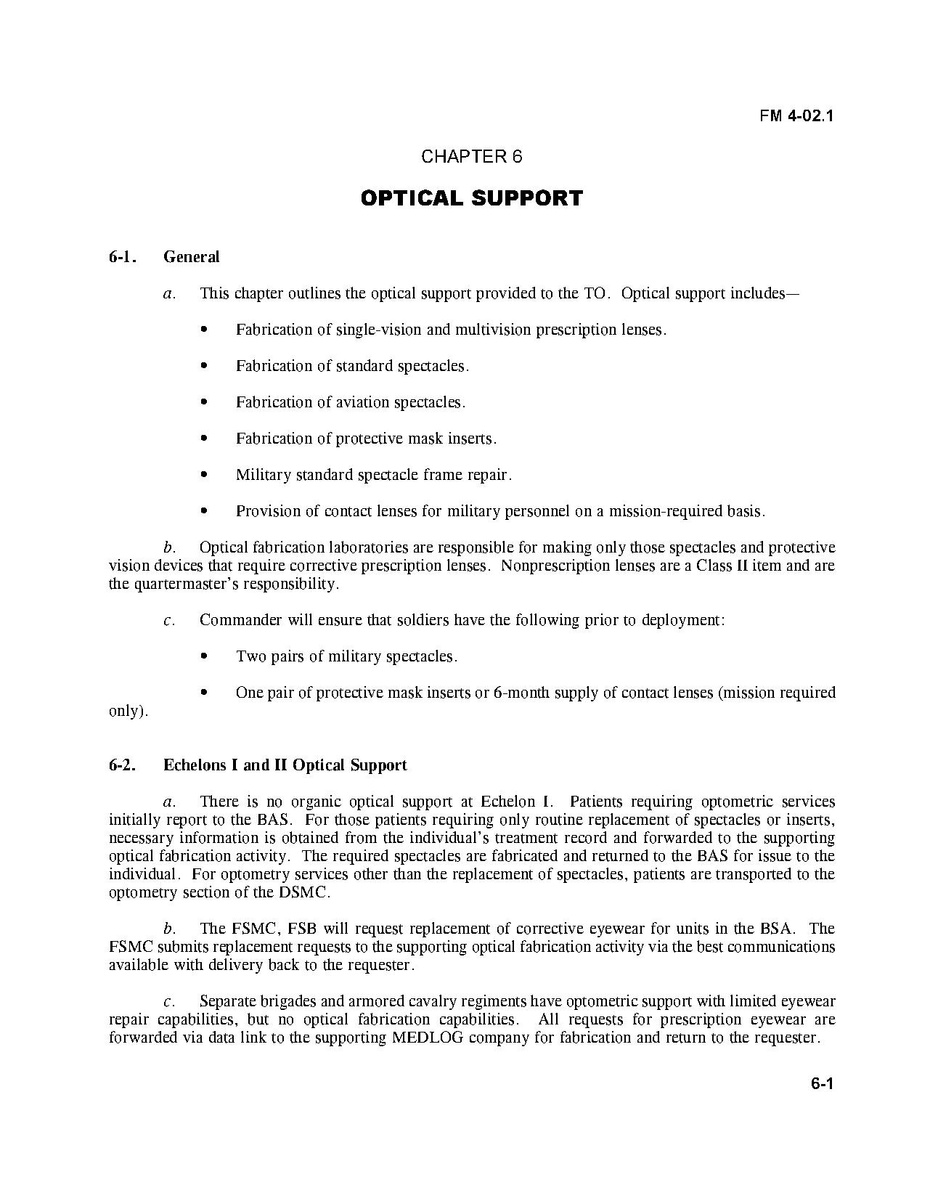 FM 4-02.1

CHAPTER 6

OPTICAL SUPPORT

6-1. General

a. This chapter outlines the optical support provided to the TO. Optical support includes—

• Fabrication of single-vision and multivision prescription lenses.

• Fabrication of standard spectacles.

• Fabrication of aviation spectacles.

• Fabrication of protective mask inserts.

• Military standard spectacle frame repair.

• Provision of contact lenses for military personnel on a mission-required basis.

b. Optical fabrication laboratories are responsible for making only those spectacles and protective vision devices that require corrective prescription lenses. Nonprescription lenses are a Class II item and are the quartermaster's responsibility.

c. Commander will ensure that soldiers have the following prior to deployment:

• Two pairs of military spectacles.

• One pair of protective mask inserts or 6-month supply of contact lenses (mission required only).

6-2. Echelons I and II Optical Support

a. There is no organic optical support at Echelon I. Patients requiring optometric services initially report to the BAS. For those patients requiring only routine replacement of spectacles or inserts, necessary information is obtained from the individual's treatment record and forwarded to the supporting optical fabrication activity. The required spectacles are fabricated and returned to the BAS for issue to the individual. For optometry services other than the replacement of spectacles, patients are transported to the optometry section of the DSMC.

b. The FSMC, FSB will request replacement of corrective eyewear for units in the BSA. The FSMC submits replacement requests to the supporting optical fabrication activity via the best communications available with delivery back to the requester.

c. Separate brigades and armored cavalry regiments have optometric support with limited eyewear repair capabilities, but no optical fabrication capabilities. All requests for prescription eyewear are forwarded via data link to the supporting MEDLOG company for fabrication and return to the requester.

6-1